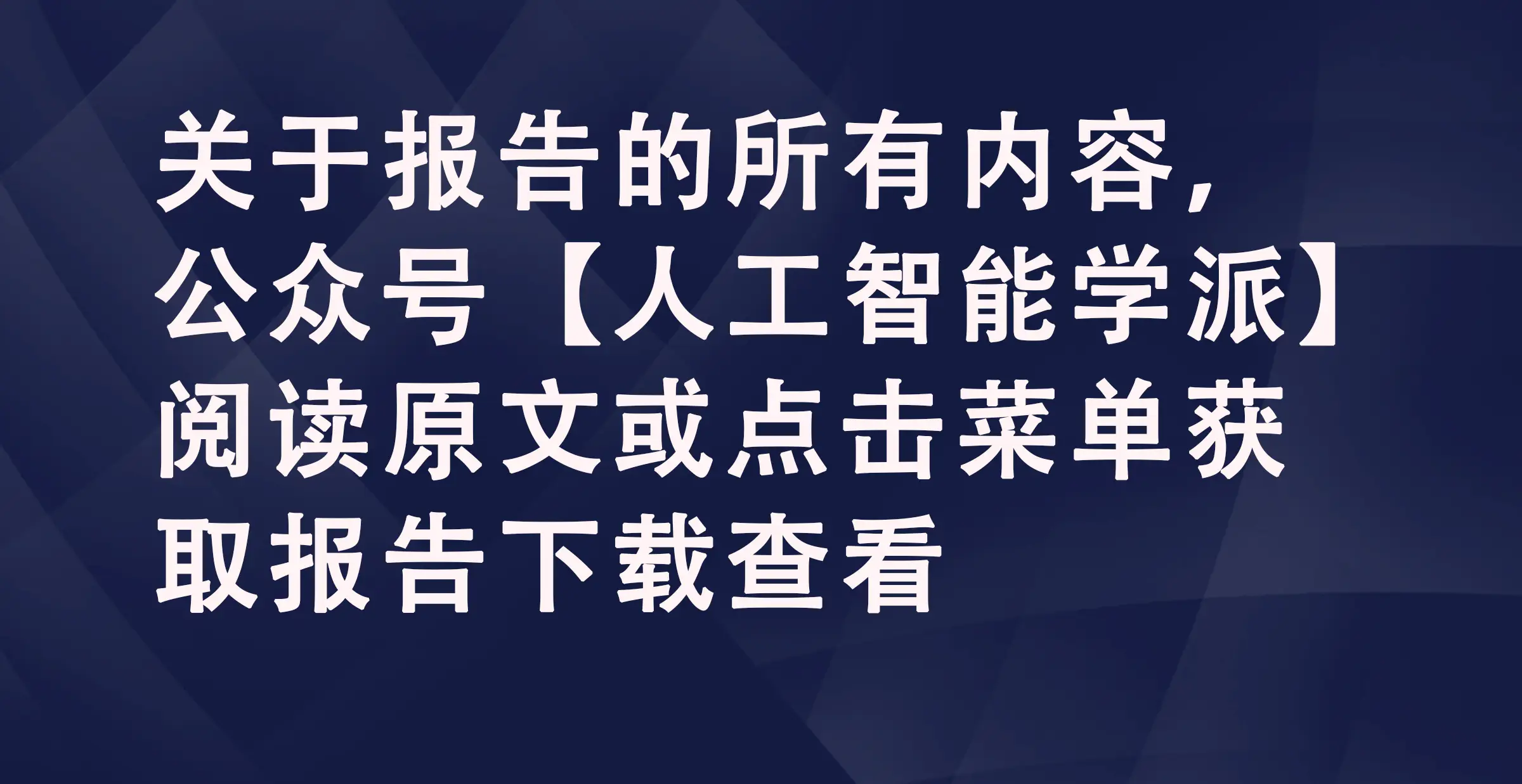 关于报告的所有内容，公众号【人工智能学派】阅读原文或点击菜单获取报告下载查看